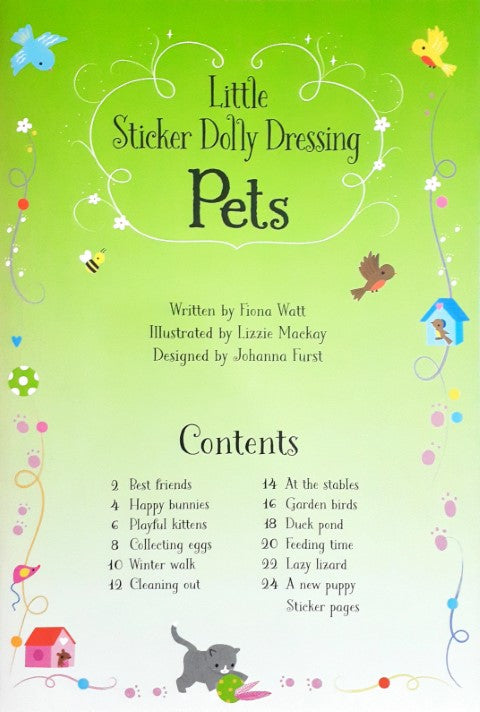 Little
Sticker Dolly Dressing
Pets

Written by Fiona Watt
Illustrated by Lizzie Mackay
Designed by Johanna Furst

Contents

2 Best friends
4 Happy bunnies
6 Playful kittens
8 Collecting eggs
10 Winter walk
12 Cleaning out

14 At the stables
16 Garden birds
18 Duck pond
20 Feeding time
22 Lazy lizard
24 A new puppy
Sticker pages